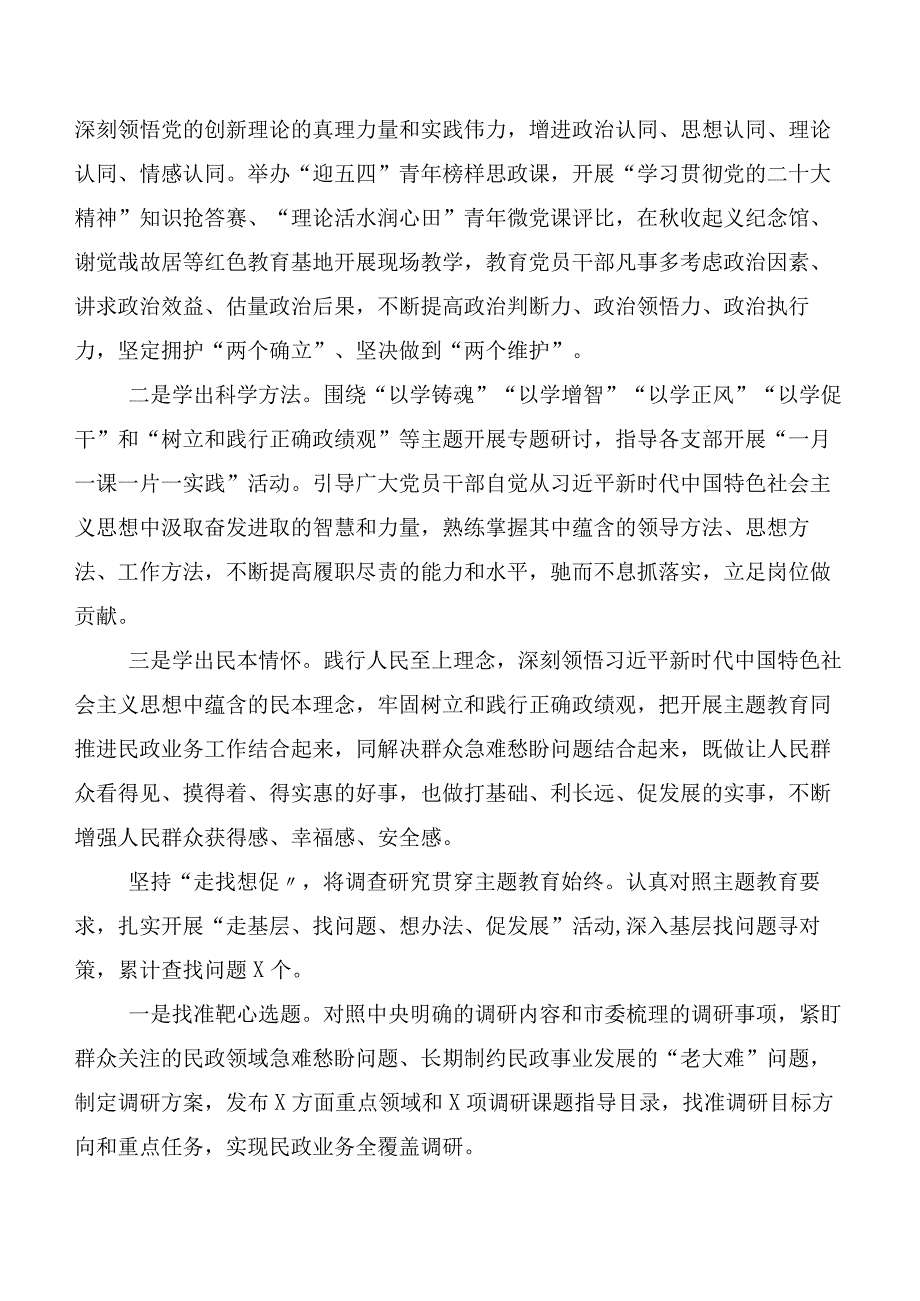 深刻领悟党的创新理论的真理力量和实践伟力，增进政治认同、思想认同、理论认同、情感认同。举办“迎五四”青年榜样思政课，开展“学习贯彻党的二十大精神”知识抢答赛、“理论活水润心田”青年微党课评比，在秋收起义纪念馆、谢觉哉故居等红色教育基地开展现场教学，教育党员干部凡事多考虑政治因素、讲求政治效益、估量政治后果，不断提高政治判断力、政治领悟力、政治执行力，坚定拥护“两个确立”、坚决做到“两个维护”。

二是学出科学方法。围绕“以学铸魂”“以学增智”“以学正风”“以学促干”和“树立和践行正确政绩观”等主题开展专题研讨，指导各支部开展“一月一课一片一实践”活动。引导广大党员干部自觉从习近平新时代中国特色社会主义思想中汲取奋发进取的智慧和力量，熟练掌握其中蕴含的领导方法、思想方法、工作方法，不断提高履职尽责的能力和水平，驰而不息抓落实，立足岗位做贡献。

三是学出民本情怀。践行人民至上理念，深刻领悟习近平新时代中国特色社会主义思想中蕴含的民本理念，牢固树立和践行正确政绩观，把开展主题教育同推进民政业务工作结合起来，同解决群众急难愁盼问题结合起来，既做让人民群众看得见、摸得着、得实惠的好事，也做打基础、利长远、促发展的实事，不断增强人民群众获得感、幸福感、安全感。

坚持“走找想促〃，将调查研究贯穿主题教育始终。认真对照主题教育要求，扎实开展“走基层、找问题、想办法、促发展”活动,深入基层找问题寻对策，累计查找问题X个。

一是找准靶心选题。对照中央明确的调研内容和市委梳理的调研事项，紧盯群众关注的民政领域急难愁盼问题、长期制约民政事业发展的“老大难”问题，制定调研方案，发布X方面重点领域和X项调研课题指导目录，找准调研目标方向和重点任务，实现民政业务全覆盖调研。